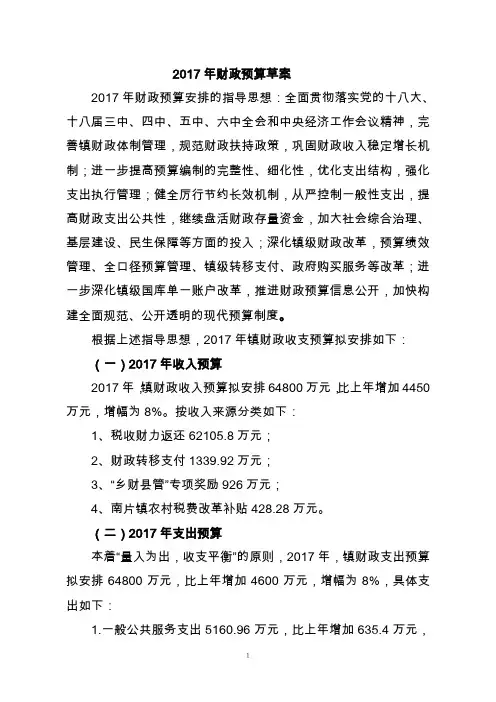 2017 年财政预算草案

2017 年财政预算安排的指导思想：全面贯彻落实党的十八大、十八届三中、四中、五中、六中全会和中央经济工作会议精神，完善镇财政体制管理，规范财政扶持政策，巩固财政收入稳定增长机制；进一步提高预算编制的完整性、细化性，优化支出结构，强化支出执行管理；健全厉行节约长效机制，从严控制一般性支出，提高财政支出公共性，继续盘活财政存量资金，加大社会综合治理、基层建设、民生保障等方面的投入；深化镇级财政改革，预算绩效管理、全口径预算管理、镇级转移支付、政府购买服务等改革；进一步深化镇级国库单一账户改革，推进财政预算信息公开，加快构建全面规范、公开透明的现代预算制度。

根据上述指导思想，2017 年镇财政收支预算拟安排如下：

（一）2017 年收入预算

2017 年，镇财政收入预算拟安排 64800 万元，比上年增加 4450 万元，增幅为 8%。按收入来源分类如下：

1、税收财力返还 62105.8 万元；

2、财政转移支付 1339.92 万元；

3、“乡财县管”专项奖励 926 万元；

4、南片镇农村税费改革补贴 428.28 万元。

（二）2017 年支出预算

本着“量入为出，收支平衡”的原则，2017 年，镇财政支出预算拟安排 64800 万元，比上年增加 4600 万元，增幅为 8%，具体支出如下：

1.一般公共服务支出 5160.96 万元，比上年增加 635.4 万元，

1